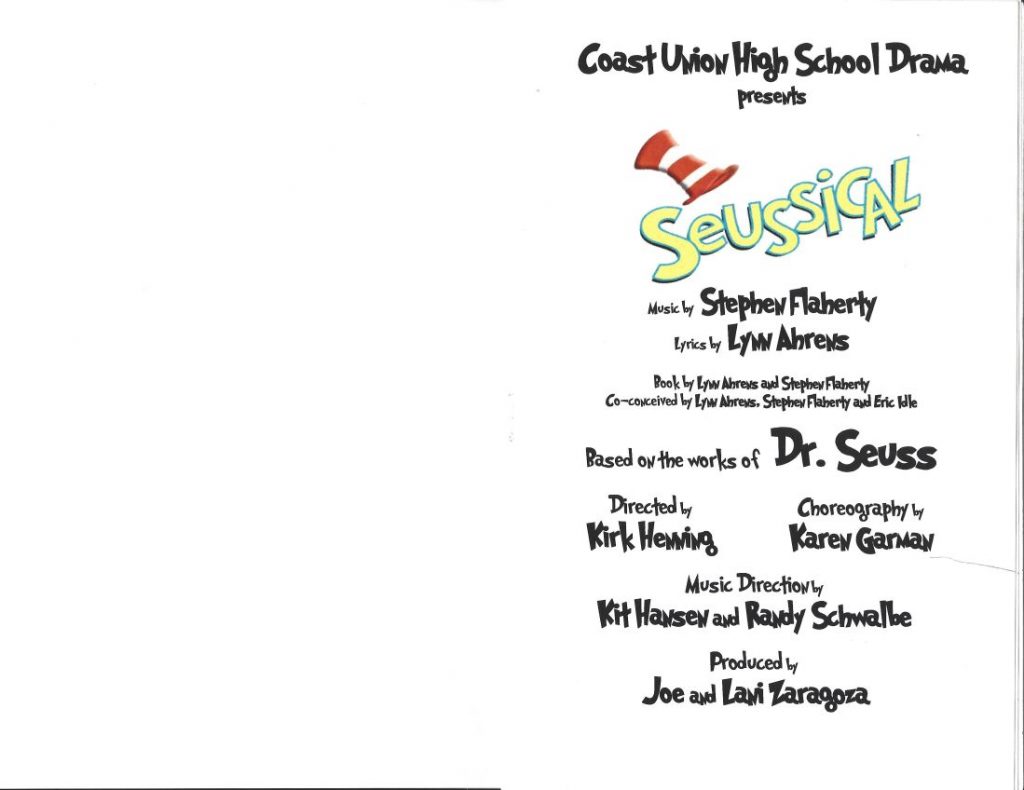 Coast Union High School Drama
presents

SEUSSICAL

Music by Stephen Flaherty
Lyrics by Lynn Ahrens

Book by Lynn Ahrens and Stephen Flaherty
Co-conceived by Lynn Ahrens, Stephen Flaherty and Eric Idle

Based on the works of Dr. Seuss

Directed by
Kirk Henning

Choreography by
Karen Garman

Music Direction by
Kit Hansen and Randy Schwalbe

Produced by
Joe and Lani Zaragoza